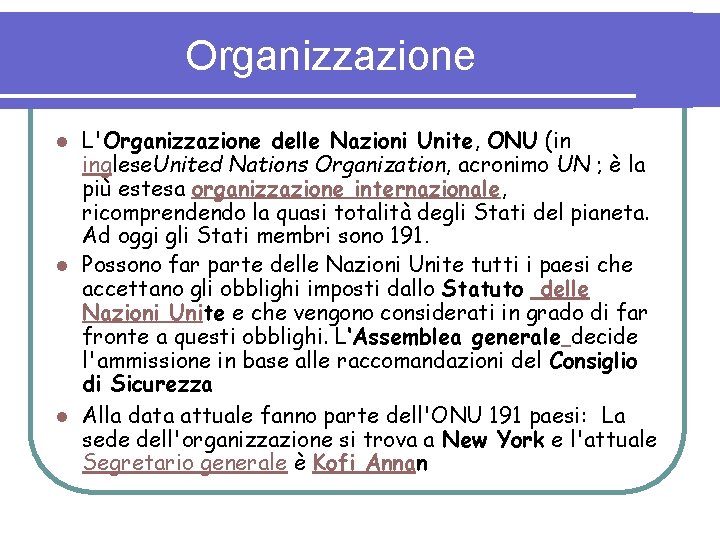 Organizzazione

L'Organizzazione delle Nazioni Unite, ONU (in ingleseUnited Nations Organization, acronimo UN ; è la più estesa organizzazione internazionale, ricomprendendo la quasi totalità degli Stati del pianeta. Ad oggi gli Stati membri sono 191.

Possono far parte delle Nazioni Unite tutti i paesi che accettano gli obblighi imposti dallo Statuto delle Nazioni Unite e che vengono considerati in grado di far fronte a questi obblighi. L'Assemblea generale decide l'ammissione in base alle raccomandazioni del Consiglio di Sicurezza

Alla data attuale fanno parte dell'ONU 191 paesi: La sede dell'organizzazione si trova a New York e l'attuale Segretario generale è Kofi Annan